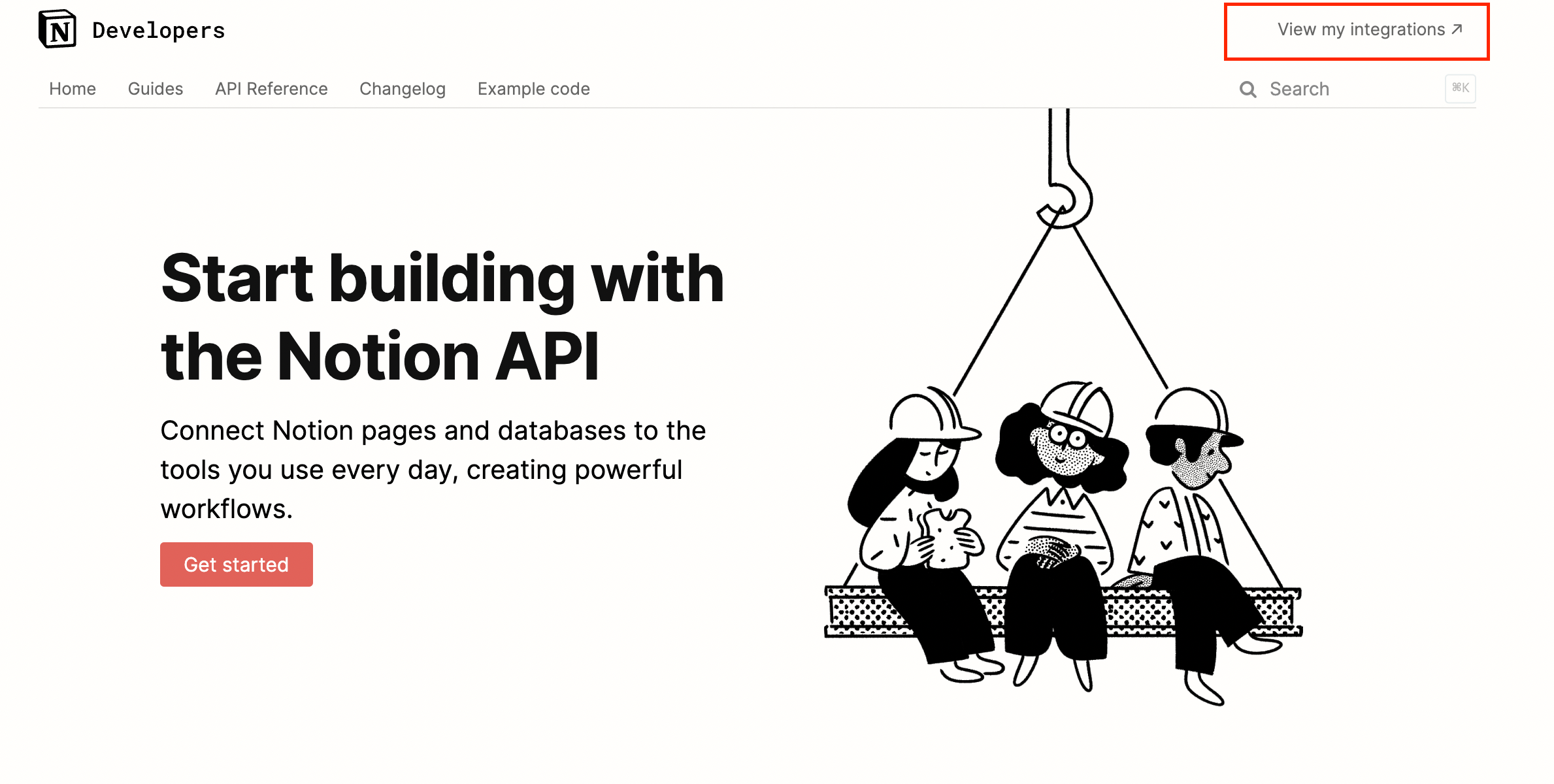 N Developers

View my integrations ↗

Home Guides API Reference Changelog Example code

Search ⌘K

Start building with the Notion API

Connect Notion pages and databases to the tools you use every day, creating powerful workflows.

Get started